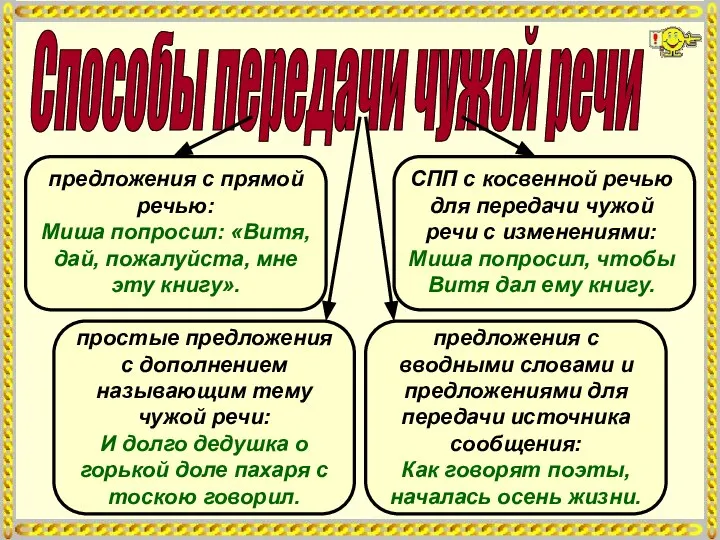 Способы передачи чужой речи

предложения с прямой речью:
Миша попросил: «Витя, дай, пожалуйста, мне эту книгу».

СПП с косвенной речью для передачи чужой речи с изменениями:
Миша попросил, чтобы Витя дал ему книгу.

простые предложения с дополнением называющим тему чужой речи:
И долго дедушка о горькой доле пахаря с тоскою говорил.

предложения с вводными словами и предложениями для передачи источника сообщения:
Как говорят поэты, началась осень жизни.